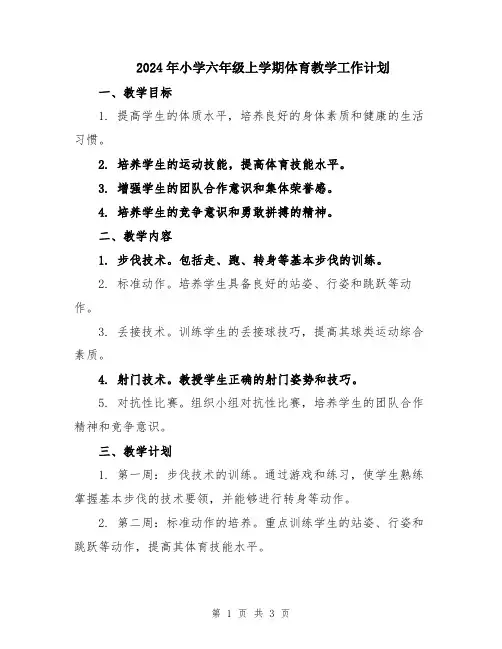 2024年小学六年级上学期体育教学工作计划

一、教学目标

1. 提高学生的体质水平，培养良好的身体素质和健康的生活习惯。

2. 培养学生的运动技能，提高体育技能水平。

3. 增强学生的团队合作意识和集体荣誉感。

4. 培养学生的竞争意识和勇敢拼搏的精神。

二、教学内容

1. 步伐技术。包括走、跑、转身等基本步伐的训练。

2. 标准动作。培养学生具备良好的站姿、行姿和跳跃等动作。

3. 丢接技术。训练学生的丢接球技巧，提高其球类运动综合素质。

4. 射门技术。教授学生正确的射门姿势和技巧。

5. 对抗性比赛。组织小组对抗性比赛，培养学生的团队合作精神和竞争意识。

三、教学计划

1. 第一周：步伐技术的训练。通过游戏和练习，使学生熟练掌握基本步伐的技术要领，并能够进行转身等动作。

2. 第二周：标准动作的培养。重点训练学生的站姿、行姿和跳跃等动作，提高其体育技能水平。

第 1 页 共 3 页